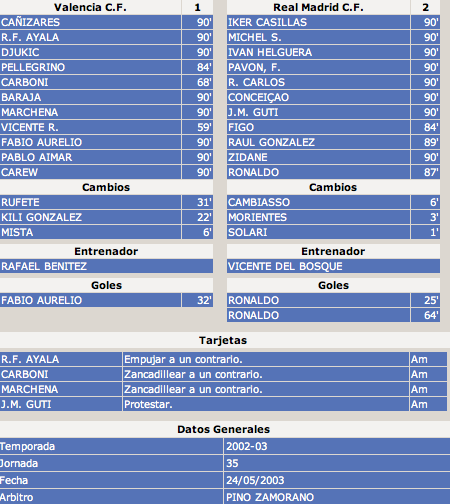 | Valencia C.F. | 1 |
|---|---|
| CAÑIZARES | 90' |
| R.F. AYALA | 90' |
| DJUKIC | 90' |
| PELLEGRINO | 84' |
| CARBONI | 68' |
| BARAJA | 90' |
| MARCHENA | 90' |
| VICENTE R. | 59' |
| FABIO AURELIO | 90' |
| PABLO AIMAR | 90' |
| CAREW | 90' |

Cambios

| RUFETE | 31' |
|---|---|
| KILI GONZALEZ | 22' |
| MISTA | 6' |

Entrenador

RAFAEL BENITEZ

Goles

| FABIO AURELIO | 32' |
|---|---|

| Real Madrid C.F. | 2 |
|---|---|
| IKER CASILLAS | 90' |
| MICHEL S. | 90' |
| IVAN HELGUERA | 90' |
| PAVON, F. | 90' |
| R. CARLOS | 90' |
| CONCEIÇAO | 90' |
| J.M. GUTI | 90' |
| FIGO | 84' |
| RAUL GONZALEZ | 89' |
| ZIDANE | 90' |
| RONALDO | 87' |

Cambios

| CAMBIASSO | 6' |
|---|---|
| MORIENTES | 3' |
| SOLARI | 1' |

Entrenador

VICENTE DEL BOSQUE

Goles

| RONALDO | 25' |
|---|---|
| RONALDO | 64' |

Tarjetas

| R.F. AYALA | Empujar a un contrario. | Am |
|---|---|---|
| CARBONI | Zancadillear a un contrario. | Am |
| MARCHENA | Zancadillear a un contrario. | Am |
| J.M. GUTI | Protestar. | Am |

Datos Generales

| Temporada | 2002-03 |
|---|---|
| Jornada | 35 |
| Fecha | 24/05/2003 |
| Arbitro | PINO ZAMORANO |